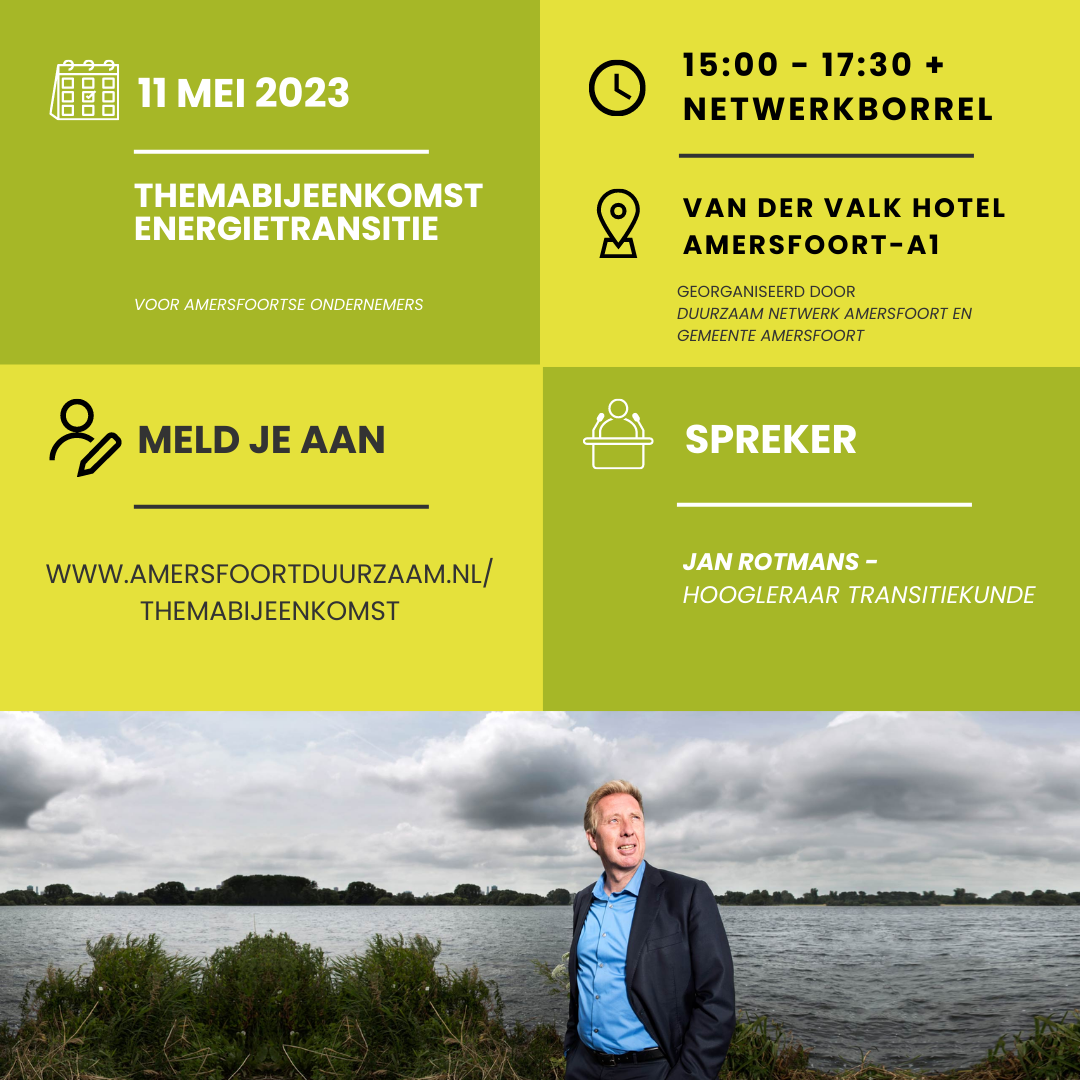 11 MEI 2023

THEMABIJEENKOMST ENERGIETRANSITIE

VOOR AMERSFOORTSE ONDERNEMERS

15:00 - 17:30 + NETWERKBORREL

VAN DER VALK HOTEL AMERSFOORT-A1

GEORGANISEERD DOOR
DUURZAAM NETWERK AMERSFOORT EN GEMEENTE AMERSFOORT

MELD JE AAN

WWW.AMERSFOORTDUURZAAM.NL/ THEMABIJEENKOMST

SPREKER

JAN ROTMANS -
HOOGLERAAR TRANSITIEKUNDE